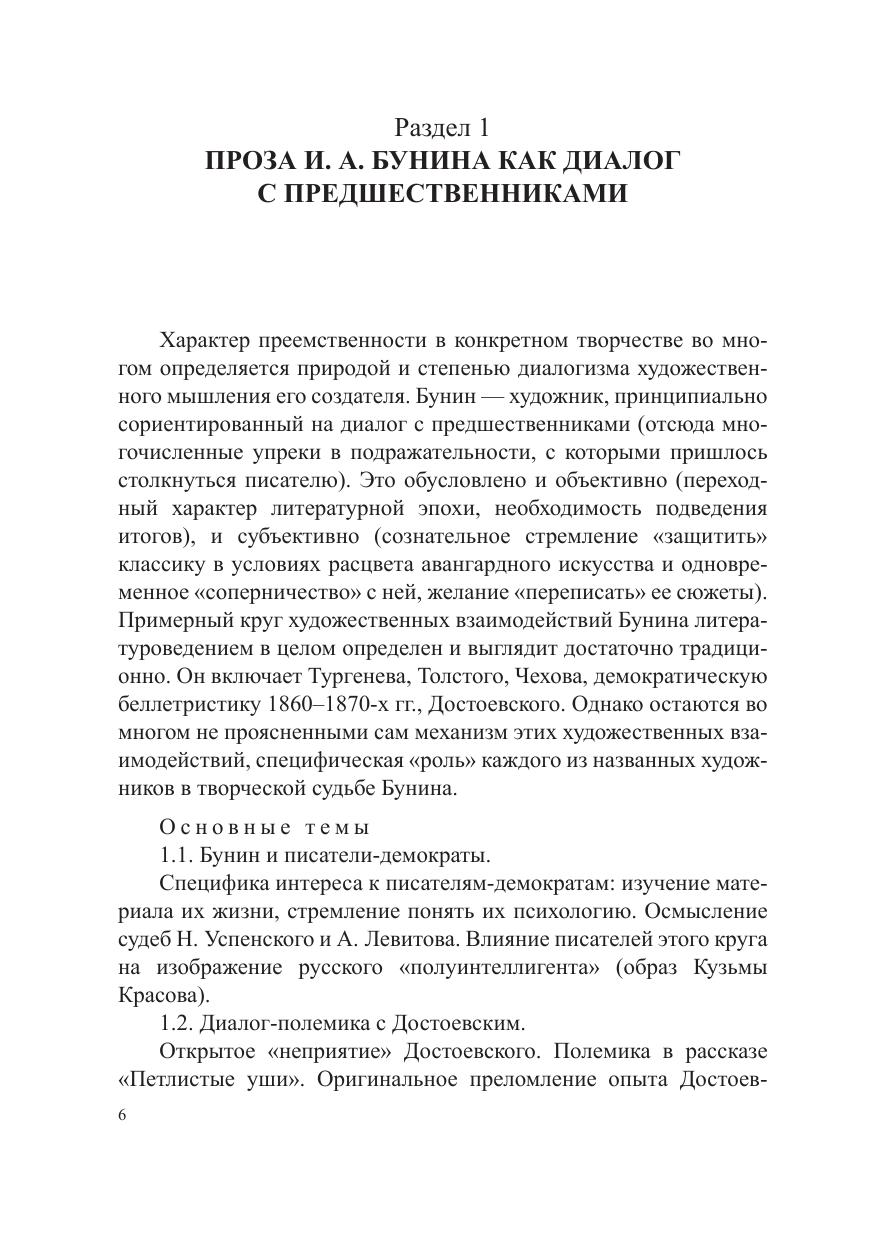 Раздел 1
ПРОЗА И. А. БУНИНА КАК ДИАЛОГ С ПРЕДШЕСТВЕННИКАМИ

Характер преемственности в конкретном творчестве во многом определяется природой и степенью диалогизма художественного мышления его создателя. Бунин — художник, принципиально сориентированный на диалог с предшественниками (отсюда многочисленные упреки в подражательности, с которыми пришлось столкнуться писателю). Это обусловлено и объективно (переходный характер литературной эпохи, необходимость подведения итогов), и субъективно (сознательное стремление «защитить» классику в условиях расцвета авангардного искусства и одновременное «соперничество» с ней, желание «переписать» ее сюжеты). Примерный круг художественных взаимодействий Бунина литературоведением в целом определен и выглядит достаточно традиционно. Он включает Тургенева, Толстого, Чехова, демократическую беллетристику 1860–1870-х гг., Достоевского. Однако остаются во многом не проясненными сам механизм этих художественных взаимодействий, специфическая «роль» каждого из названных художников в творческой судьбе Бунина.

Основные темы

1.1. Бунин и писатели-демократы.

Специфика интереса к писателям-демократам: изучение материала их жизни, стремление понять их психологию. Осмысление судеб Н. Успенского и А. Левитова. Влияние писателей этого круга на изображение русского «полуинтеллигента» (образ Кузьмы Красова).

1.2. Диалог-полемика с Достоевским.

Открытое «неприятие» Достоевского. Полемика в рассказе «Петлистые уши». Оригинальное преломление опыта Достоев-

6